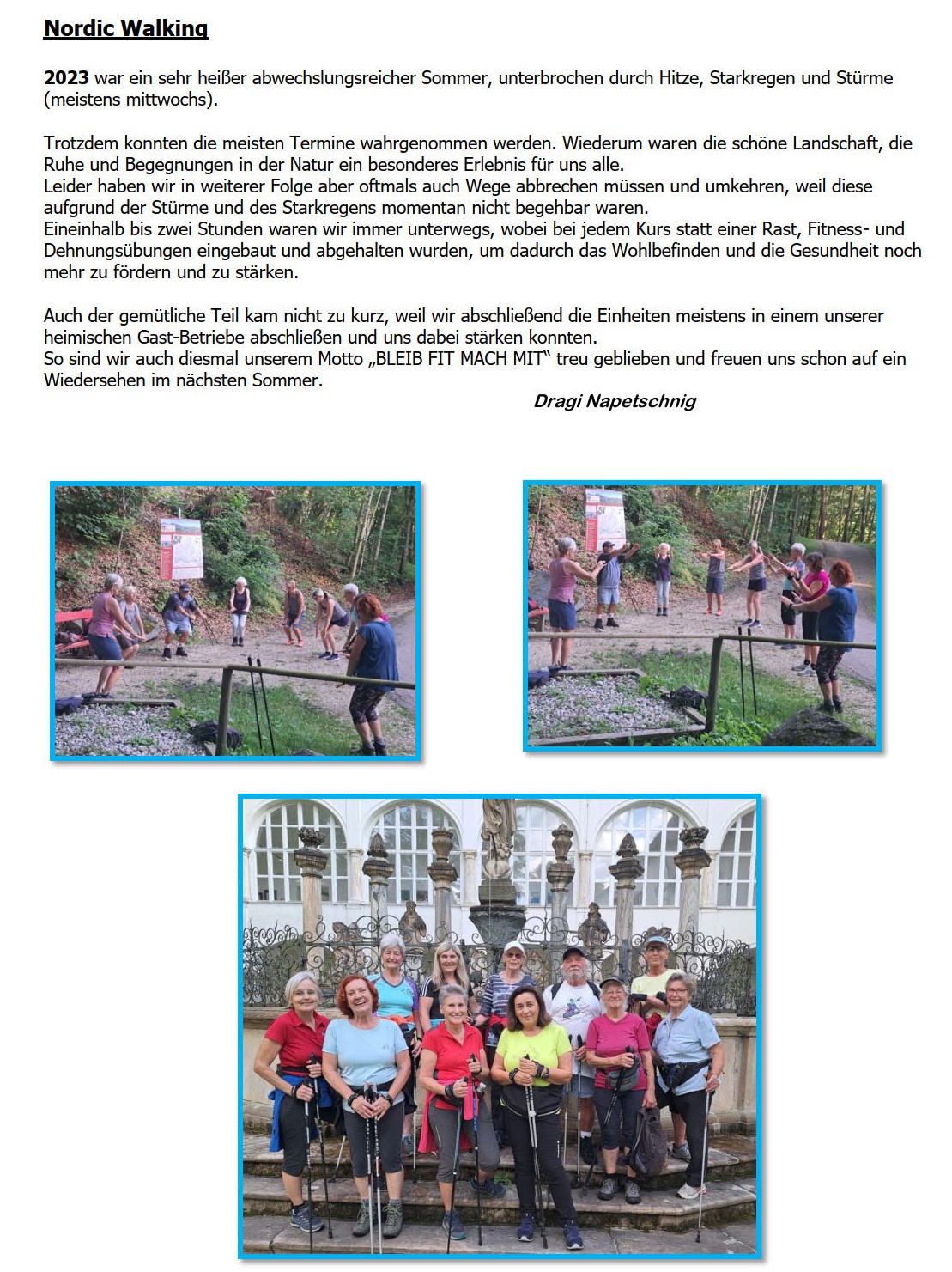 Nordic Walking

2023 war ein sehr heißer abwechslungsreicher Sommer, unterbrochen durch Hitze, Starkregen und Stürme (meistens mittwochs).

Trotzdem konnten die meisten Termine wahrgenommen werden. Wiederum waren die schöne Landschaft, die Ruhe und Begegnungen in der Natur ein besonderes Erlebnis für uns alle.
Leider haben wir in weiterer Folge aber oftmals auch Wege abbrechen müssen und umkehren, weil diese aufgrund der Stürme und des Starkregens momentan nicht begehbar waren.
Eineinhalb bis zwei Stunden waren wir immer unterwegs, wobei bei jedem Kurs statt einer Rast, Fitness- und Dehnungsübungen eingebaut und abgehalten wurden, um dadurch das Wohlbefinden und die Gesundheit noch mehr zu fördern und zu stärken.

Auch der gemütliche Teil kam nicht zu kurz, weil wir abschließend die Einheiten meistens in einem unserer heimischen Gast-Betriebe abschließen und uns dabei stärken konnten.
So sind wir auch diesmal unserem Motto „BLEIB FIT MACH MIT“ treu geblieben und freuen uns schon auf ein Wiedersehen im nächsten Sommer.

Dragi Napetschnig